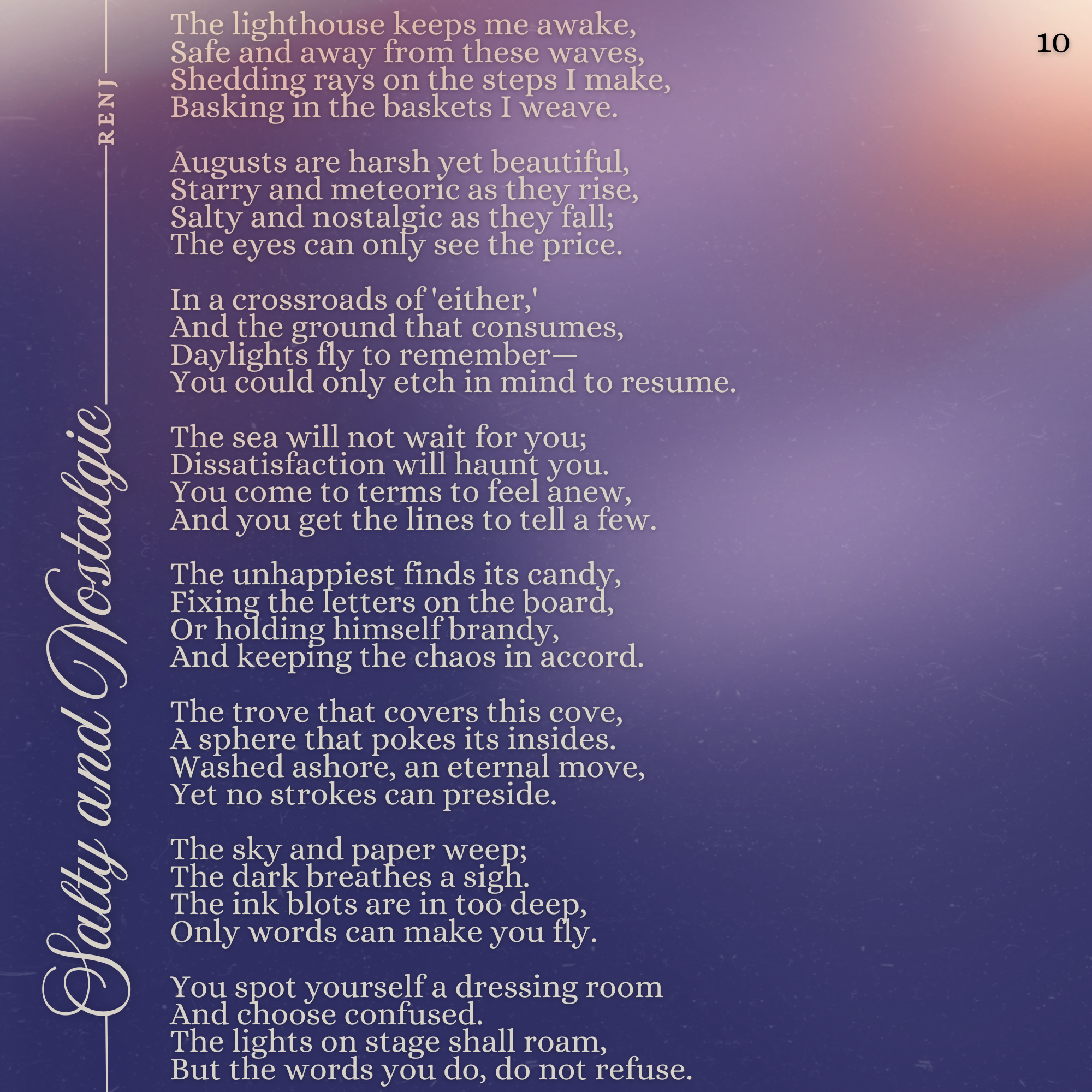 Salty and Nostalgic

RENJ

10

The lighthouse keeps me awake,
Safe and away from these waves,
Shedding rays on the steps I make,
Basking in the baskets I weave.

Augusts are harsh yet beautiful,
Starry and meteoric as they rise,
Salty and nostalgic as they fall;
The eyes can only see the price.

In a crossroads of 'either,'
And the ground that consumes,
Daylights fly to remember—
You could only etch in mind to resume.

The sea will not wait for you;
Dissatisfaction will haunt you.
You come to terms to feel anew,
And you get the lines to tell a few.

The unhappiest finds its candy,
Fixing the letters on the board,
Or holding himself brandy,
And keeping the chaos in accord.

The trove that covers this cove,
A sphere that pokes its insides.
Washed ashore, an eternal move,
Yet no strokes can preside.

The sky and paper weep;
The dark breathes a sigh.
The ink blots are in too deep,
Only words can make you fly.

You spot yourself a dressing room
And choose confused.
The lights on stage shall roam,
But the words you do, do not refuse.